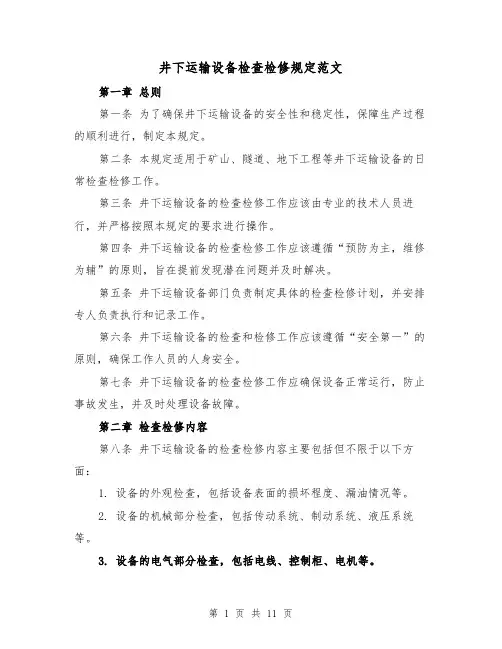 井下运输设备检查检修规定范文

第一章 总则

第一条 为了确保井下运输设备的安全性和稳定性，保障生产过程的顺利进行，制定本规定。

第二条 本规定适用于矿山、隧道、地下工程等井下运输设备的日常检查检修工作。

第三条 井下运输设备的检查检修工作应该由专业的技术人员进行，并严格按照本规定的要求进行操作。

第四条 井下运输设备的检查检修工作应该遵循“预防为主，维修为辅”的原则，旨在提前发现潜在问题并及时解决。

第五条 井下运输设备部门负责制定具体的检查检修计划，并安排专人负责执行和记录工作。

第六条 井下运输设备的检查和检修工作应该遵循“安全第一”的原则，确保工作人员的人身安全。

第七条 井下运输设备的检查检修工作应确保设备正常运行，防止事故发生，并及时处理设备故障。

第二章 检查检修内容

第八条 井下运输设备的检查检修内容主要包括但不限于以下方面：

1. 设备的外观检查，包括设备表面的损坏程度、漏油情况等。

2. 设备的机械部分检查，包括传动系统、制动系统、液压系统等。

3. 设备的电气部分检查，包括电线、控制柜、电机等。

第 1 页 共 11 页